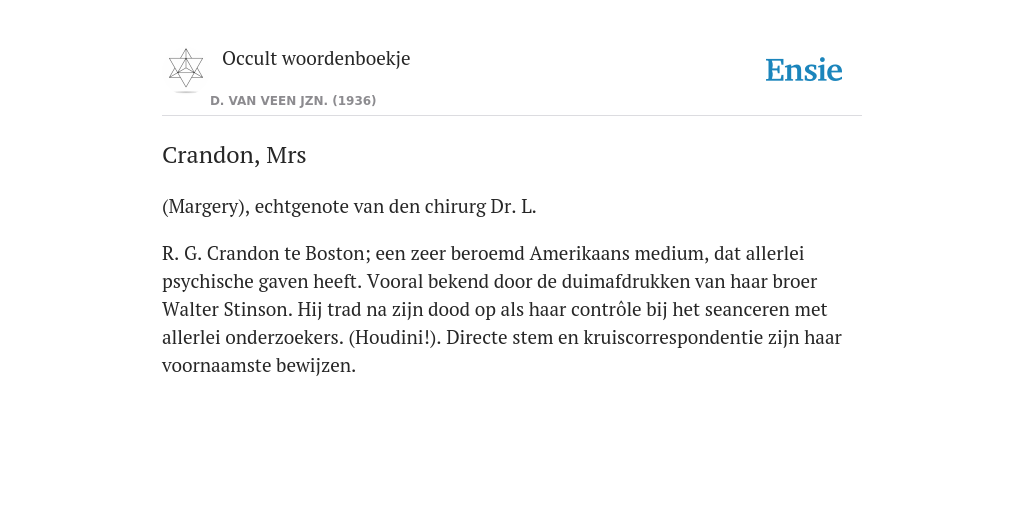 Occult woordenboekje

D. VAN VEEN JZN. (1936)

Ensie

Crandon, Mrs

(Margery), echtgenote van den chirurg Dr. L.

R. G. Crandon te Boston; een zeer beroemd Amerikaans medium, dat allerlei psychische gaven heeft. Vooral bekend door de duimafdrukken van haar broer Walter Stinson. Hij trad na zijn dood op als haar contrôle bij het seanceren met allerlei onderzoekers. (Houdini!). Directe stem en kruiscorrespondentie zijn haar voornaamste bewijzen.